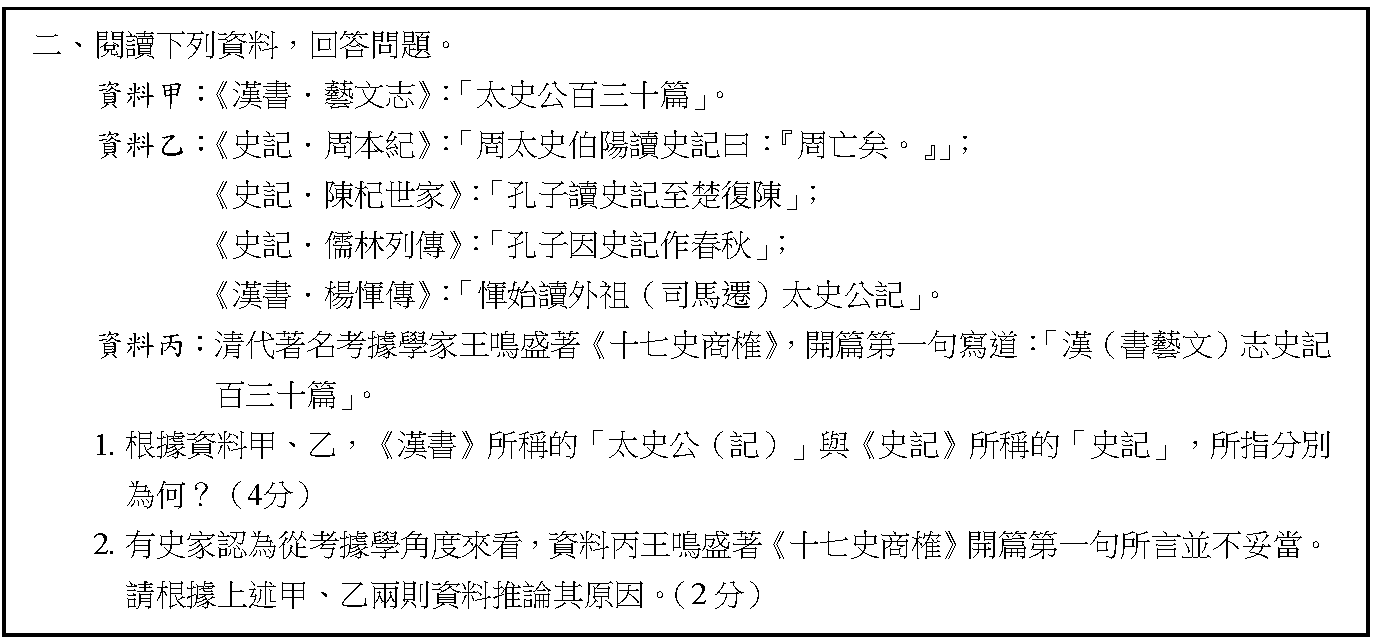 二、閱讀下列資料，回答問題。

資料甲：《漢書．藝文志》：「太史公百三十篇」。

資料乙：《史記．周本紀》：「周太史伯陽讀史記曰：『周亡矣。』」；

《史記．陳杞世家》：「孔子讀史記至楚復陳」；

《史記．儒林列傳》：「孔子因史記作春秋」；

《漢書．楊惲傳》：「惲始讀外祖（司馬遷）太史公記」。

資料丙：清代著名考據學家王鳴盛著《十七史商榷》，開篇第一句寫道：「漢（書藝文）志史記百三十篇」。

1. 根據資料甲、乙，《漢書》所稱的「太史公（記）」與《史記》所稱的「史記」，所指分別為何？（4分）

2. 有史家認為從考據學角度來看，資料丙王鳴盛著《十七史商榷》開篇第一句所言並不妥當。請根據上述甲、乙兩則資料推論其原因。（2分）